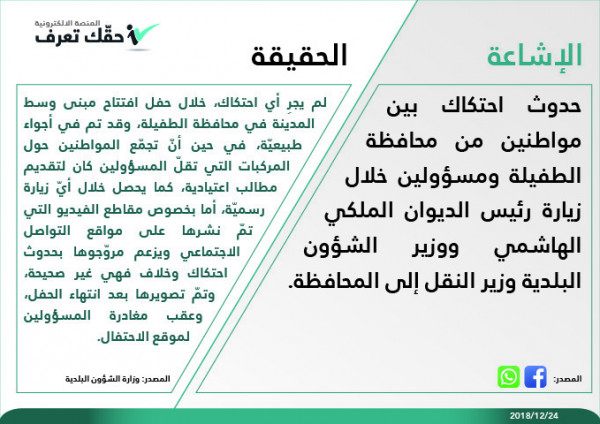 المنصة الالكترونية
حقك تعرف

الإشاعة

حدوث احتكاك بين مواطنين من محافظة الطفيلة ومسؤولين خلال زيارة رئيس الديوان الملكي الهاشمي ووزير الشؤون البلدية وزير النقل إلى المحافظة.

المصدر:

الحقيقة

لم يجرِ أي احتكاك، خلال حفل افتتاح مبنى وسط المدينة في محافظة الطفيلة، وقد تم في أجواء طبيعيّة، في حين أنّ تجمّع المواطنين حول المركبات التي تقلّ المسؤولين كان لتقديم مطالب اعتيادية، كما يحصل خلال أيّ زيارة رسميّة، أما بخصوص مقاطع الفيديو التي تمّ نشرها على مواقع التواصل الاجتماعي ويزعم مروّجوها بحدوث احتكاك وخلاف فهي غير صحيحة، وتمّ تصويرها بعد انتهاء الحفل، وعقب مغادرة المسؤولين لموقع الاحتفال.

المصدر: وزارة الشؤون البلدية

2018/12/24